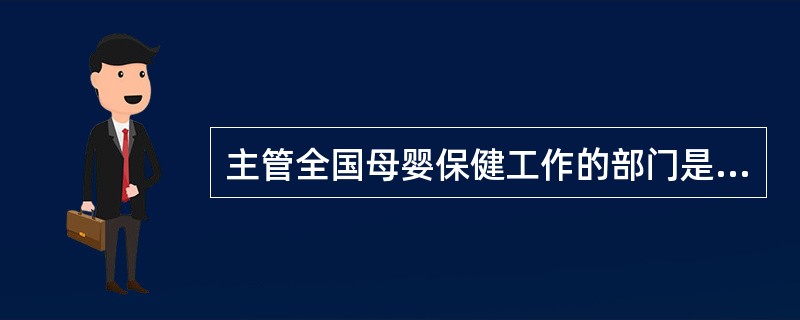 主管全国母婴保健工作的部门是...